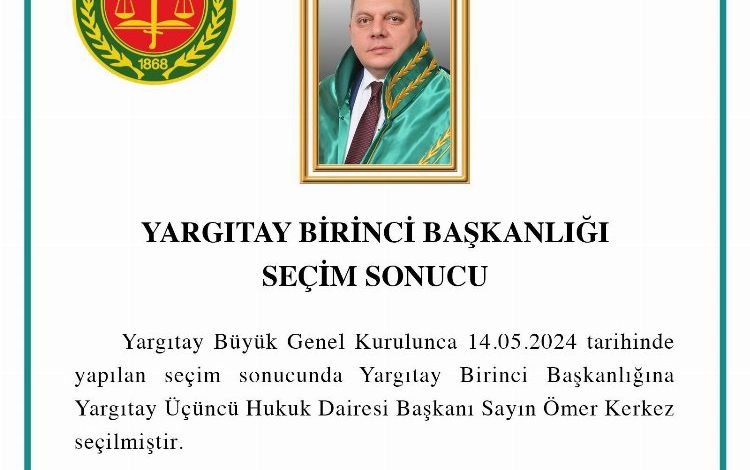 1868

YARGITAY BİRİNCİ BAŞKANLIĞI
SEÇİM SONUCU

Yargıtay Büyük Genel Kurulunca 14.05.2024 tarihinde yapılan seçim sonucunda Yargıtay Birinci Başkanlığına Yargıtay Üçüncü Hukuk Dairesi Başkanı Sayın Ömer Kerkez seçilmiştir.